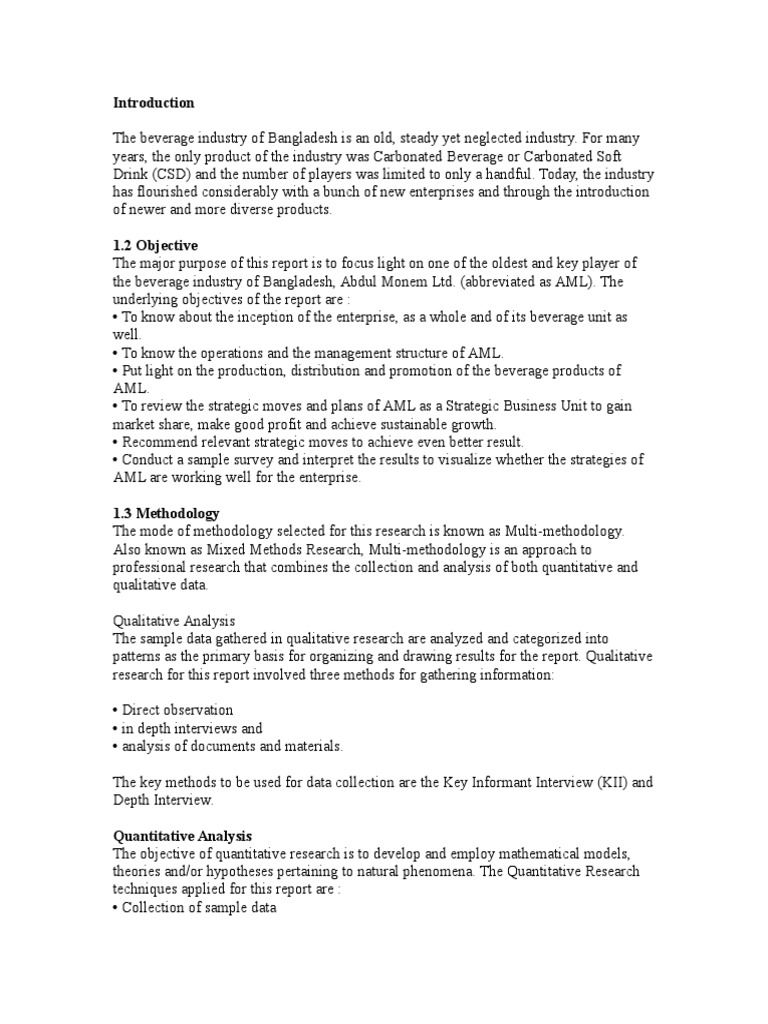 Introduction

The beverage industry of Bangladesh is an old, steady yet neglected industry. For many years, the only product of the industry was Carbonated Beverage or Carbonated Soft Drink (CSD) and the number of players was limited to only a handful. Today, the industry has flourished considerably with a bunch of new enterprises and through the introduction of newer and more diverse products.

1.2 Objective
The major purpose of this report is to focus light on one of the oldest and key player of the beverage industry of Bangladesh, Abdul Monem Ltd. (abbreviated as AML). The underlying objectives of the report are :
• To know about the inception of the enterprise, as a whole and of its beverage unit as well.
• To know the operations and the management structure of AML.
• Put light on the production, distribution and promotion of the beverage products of AML.
• To review the strategic moves and plans of AML as a Strategic Business Unit to gain market share, make good profit and achieve sustainable growth.
• Recommend relevant strategic moves to achieve even better result.
• Conduct a sample survey and interpret the results to visualize whether the strategies of AML are working well for the enterprise.

1.3 Methodology
The mode of methodology selected for this research is known as Multi-methodology. Also known as Mixed Methods Research, Multi-methodology is an approach to professional research that combines the collection and analysis of both quantitative and qualitative data.

Qualitative Analysis
The sample data gathered in qualitative research are analyzed and categorized into patterns as the primary basis for organizing and drawing results for the report. Qualitative research for this report involved three methods for gathering information:

• Direct observation
• in depth interviews and
• analysis of documents and materials.

The key methods to be used for data collection are the Key Informant Interview (KII) and Depth Interview.

Quantitative Analysis
The objective of quantitative research is to develop and employ mathematical models, theories and/or hypotheses pertaining to natural phenomena. The Quantitative Research techniques applied for this report are :
• Collection of sample data